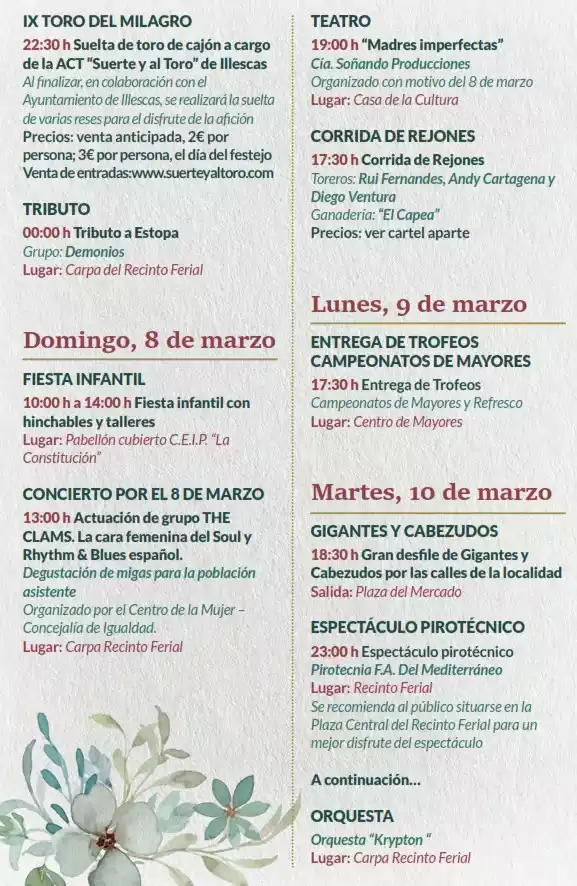 IX TORO DEL MILAGRO

22:30 h Suelta de toro de cajón a cargo de la ACT "Suerte y al Toro" de Illescas
Al finalizar, en colaboración con el Ayuntamiento de Illescas, se realizará la suelta de varias reses para el disfrute de la afición
Precios: venta anticipada, 2€ por persona; 3€ por persona, el día del festejo
Venta de entradas:www.suerteyaltoro.com

TRIBUTO

00:00 h Tributo a Estopa
Grupo: Demonios
Lugar: Carpa del Recinto Ferial

Domingo, 8 de marzo

FIESTA INFANTIL

10:00 h a 14:00 h Fiesta infantil con hinchables y talleres
Lugar: Pabellón cubierto C.E.I.P. "La Constitución"

CONCIERTO POR EL 8 DE MARZO

13:00 h Actuación de grupo THE CLAMS. La cara femenina del Soul y Rhythm & Blues español.
Degustación de migas para la población asistente
Organizado por el Centro de la Mujer – Concejalía de Igualdad.
Lugar: Carpa Recinto Ferial

TEATRO

19:00 h "Madres imperfectas"
Cía. Soñando Producciones
Organizado con motivo del 8 de marzo
Lugar: Casa de la Cultura

CORRIDA DE REJONES

17:30 h Corrida de Rejones
Toreros: Rui Fernandes, Andy Cartagena y Diego Ventura
Ganadería: "El Capea"
Precios: ver cartel aparte

Lunes, 9 de marzo

ENTREGA DE TROFEOS CAMPEONATOS DE MAYORES

17:30 h Entrega de Trofeos
Campeonatos de Mayores y Refresco
Lugar: Centro de Mayores

Martes, 10 de marzo

GIGANTES Y CABEZUDOS

18:30 h Gran desfile de Gigantes y Cabezudos por las calles de la localidad
Salida: Plaza del Mercado

ESPECTÁCULO PIROTÉCNICO

23:00 h Espectáculo pirotécnico
Pirotecnia F.A. Del Mediterráneo
Lugar: Recinto Ferial
Se recomienda al público situarse en la Plaza Central del Recinto Ferial para un mejor disfrute del espectáculo

A continuación...

ORQUESTA

Orquesta "Krypton "
Lugar: Carpa Recinto Ferial